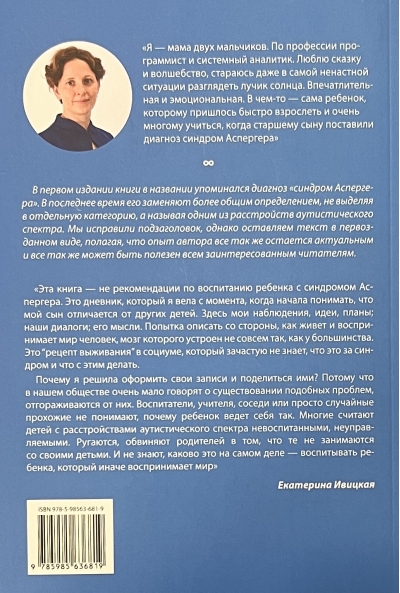 «Я — мама двух мальчиков. По профессии программист и системный аналитик. Люблю сказку и волшебство, стараюсь даже в самой ненастной ситуации разглядеть лучик солнца. Впечатлительная и эмоциональная. В чем-то — сама ребенок, которому пришлось быстро взрослеть и очень многому учиться, когда старшему сыну поставили диагноз синдром Аспергера»

∞

В первом издании книги в названии упоминался диагноз «синдром Аспергера». В последнее время его заменяют более общим определением, не выделяя в отдельную категорию, а называя одним из расстройств аутистического спектра. Мы исправили подзаголовок, однако оставляем текст в первозданном виде, полагая, что опыт автора все так же остается актуальным и все так же может быть полезен всем заинтересованным читателям.

«Эта книга — не рекомендации по воспитанию ребенка с синдромом Аспергера. Это дневник, который я вела с момента, когда начала понимать, что мой сын отличается от других детей. Здесь мои наблюдения, идеи, планы; наши диалоги; его мысли. Попытка описать со стороны, как живет и воспринимает мир человек, мозг которого устроен не совсем так, как у большинства. Это "рецепт выживания" в социуме, который зачастую не знает, что это за синдром и что с этим делать.

Почему я решила оформить свои записи и поделиться ими? Потому что в нашем обществе очень мало говорят о существовании подобных проблем, отгораживаются от них. Воспитатели, учителя, соседи или просто случайные прохожие не понимают, почему ребенок ведет себя так. Многие считают детей с расстройствами аутистического спектра невоспитанными, неуправляемыми. Ругаются, обвиняют родителей в том, что те не занимаются со своими детьми. И не знают, каково это на самом деле — воспитывать ребенка, который иначе воспринимает мир»

Екатерина Ивицкая

ISBN 978-5-98563-681-9

9 785985 636819